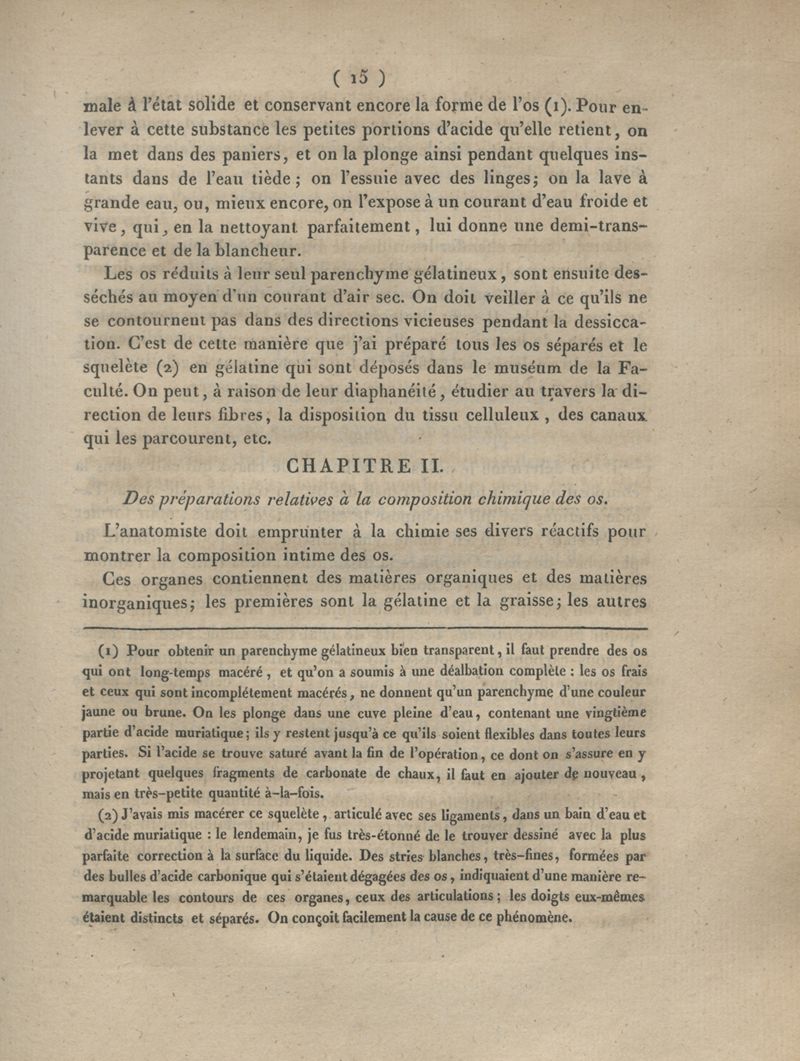 ( 15 )

male à l'état solide et conservant encore la forme de l'os (1). Pour enlever à cette substance les petites portions d'acide qu'elle retient, on la met dans des paniers, et on la plonge ainsi pendant quelques instants dans de l'eau tiède ; on l'essuie avec des linges; on la lave à grande eau, ou, mieux encore, on l'expose à un courant d'eau froide et vive, qui, en la nettoyant parfaitement, lui donne une demi-transparence et de la blancheur.

Les os réduits à leur seul parenchyme gélatineux, sont ensuite desséchés au moyen d'un courant d'air sec. On doit veiller à ce qu'ils ne se contournent pas dans des directions vicieuses pendant la dessiccation. C'est de cette manière que j'ai préparé tous les os séparés et le squelète (2) en gélatine qui sont déposés dans le muséum de la Faculté. On peut, à raison de leur diaphanéité, étudier au travers la direction de leurs fibres, la disposition du tissu celluleux, des canaux qui les parcourent, etc.

CHAPITRE II.

Des préparations relatives à la composition chimique des os.

L'anatomiste doit emprunter à la chimie ses divers réactifs pour montrer la composition intime des os.

Ces organes contiennent des matières organiques et des matières inorganiques; les premières sont la gélatine et la graisse; les autres

(1) Pour obtenir un parenchyme gélatineux bien transparent, il faut prendre des os qui ont long-temps macéré, et qu'on a soumis à une déalbation complète : les os frais et ceux qui sont incomplétement macérés, ne donnent qu'un parenchyme d'une couleur jaune ou brune. On les plonge dans une cuve pleine d'eau, contenant une vingtième partie d'acide muriatique; ils y restent jusqu'à ce qu'ils soient flexibles dans toutes leurs parties. Si l'acide se trouve saturé avant la fin de l'opération, ce dont on s'assure en y projetant quelques fragments de carbonate de chaux, il faut en ajouter de nouveau, mais en très-petite quantité à-la-fois.

(2) J'avais mis macérer ce squelète, articulé avec ses ligaments, dans un bain d'eau et d'acide muriatique : le lendemain, je fus très-étonné de le trouver dessiné avec la plus parfaite correction à la surface du liquide. Des stries blanches, très-fines, formées par des bulles d'acide carbonique qui s'étaient dégagées des os, indiquaient d'une manière remarquable les contours de ces organes, ceux des articulations; les doigts eux-mêmes étaient distincts et séparés. On conçoit facilement la cause de ce phénomène.